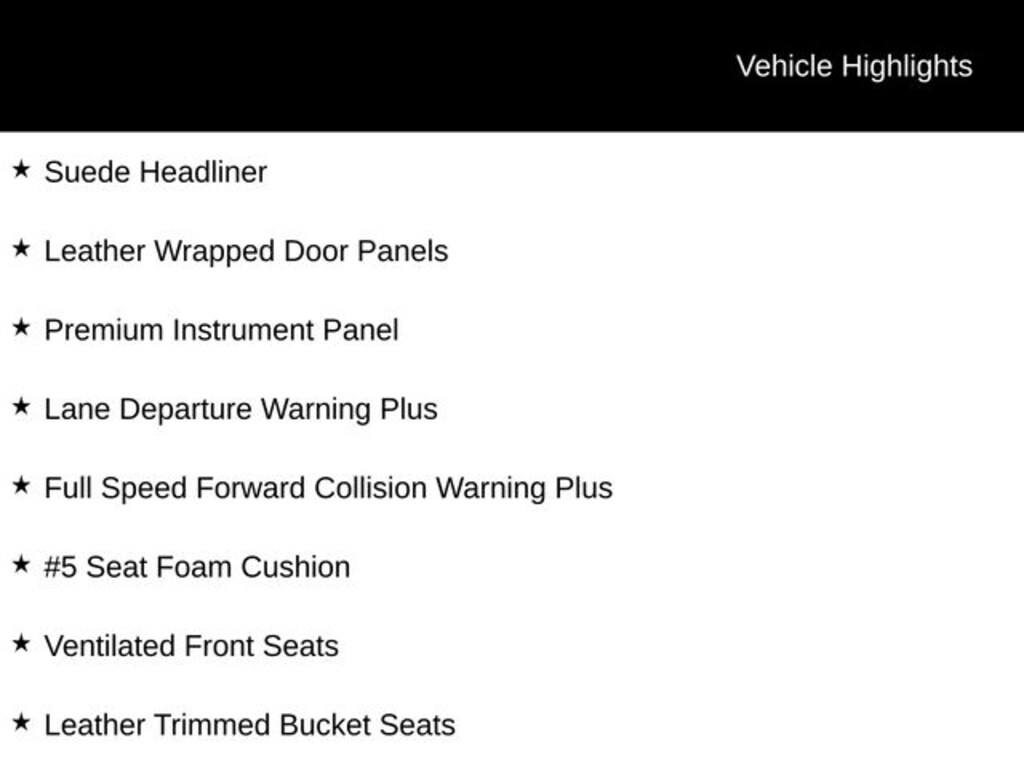 Vehicle Highlights

★ Suede Headliner

★ Leather Wrapped Door Panels

★ Premium Instrument Panel

★ Lane Departure Warning Plus

★ Full Speed Forward Collision Warning Plus

★ #5 Seat Foam Cushion

★ Ventilated Front Seats

★ Leather Trimmed Bucket Seats